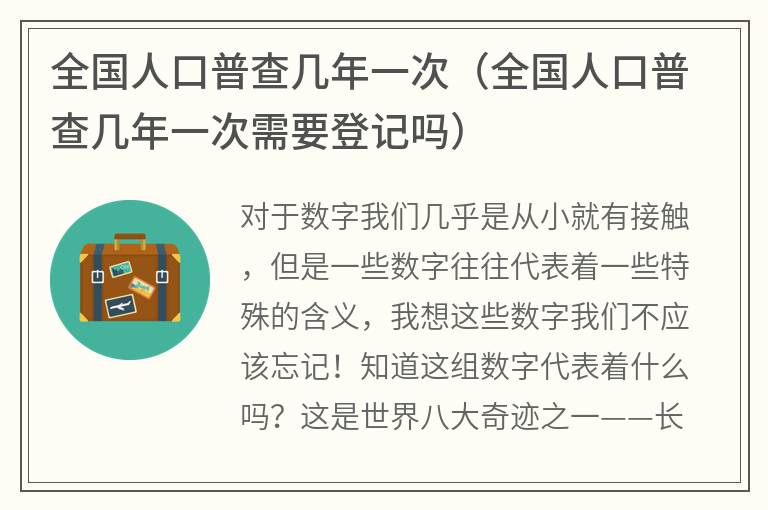 全国人口普查几年一次（全国人口普查几年一次需要登记吗）

对于数字我们几乎是从小就有接触，但是一些数字往往代表着一些特殊的含义，我想这些数字我们不应该忘记！知道这组数字代表着什么吗？这是世界八大奇迹之一——长